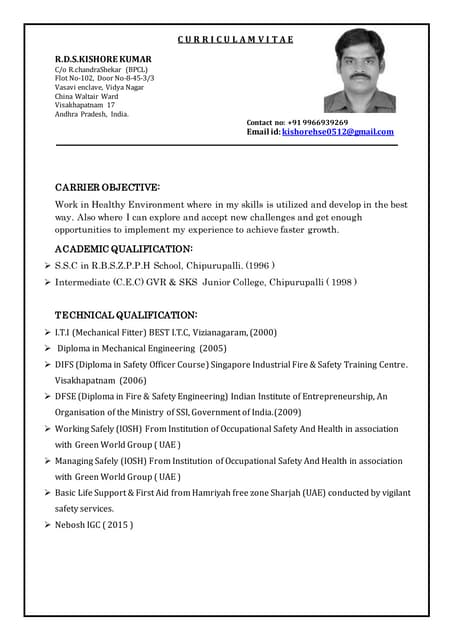 C U R R I C U L A M V I T A E

R.D.S.KISHORE KUMAR
C/o R.chandraShekar (BPCL)
Flot No-102, Door No-8-45-3/3
Vasavi enclave, Vidya Nagar
China Waltair Ward
Visakhapatnam 17
Andhra Pradesh, India.

Contact no: +91 9966939269
Email id: kishorehse0512@gmail.com

CARRIER OBJECTIVE:

Work in Healthy Environment where in my skills is utilized and develop in the best way. Also where I can explore and accept new challenges and get enough opportunities to implement my experience to achieve faster growth.

ACADEMIC QUALIFICATION:

➢ S.S.C in R.B.S.Z.P.P.H School, Chipurupalli. (1996 )
➢ Intermediate (C.E.C) GVR & SKS Junior College, Chipurupalli ( 1998 )

TECHNICAL QUALIFICATION:

➢ I.T.I (Mechanical Fitter) BEST I.T.C, Vizianagaram, (2000)
➢ Diploma in Mechanical Engineering (2005)
➢ DIFS (Diploma in Safety Officer Course) Singapore Industrial Fire & Safety Training Centre. Visakhapatnam (2006)
➢ DFSE (Diploma in Fire & Safety Engineering) Indian Institute of Entrepreneurship, An Organisation of the Ministry of SSI, Government of India.(2009)
➢ Working Safely (IOSH) From Institution of Occupational Safety And Health in association with Green World Group ( UAE )
➢ Managing Safely (IOSH) From Institution of Occupational Safety And Health in association with Green World Group ( UAE )
➢ Basic Life Support & First Aid from Hamriyah free zone Sharjah (UAE) conducted by vigilant safety services.
➢ Nebosh IGC ( 2015 )